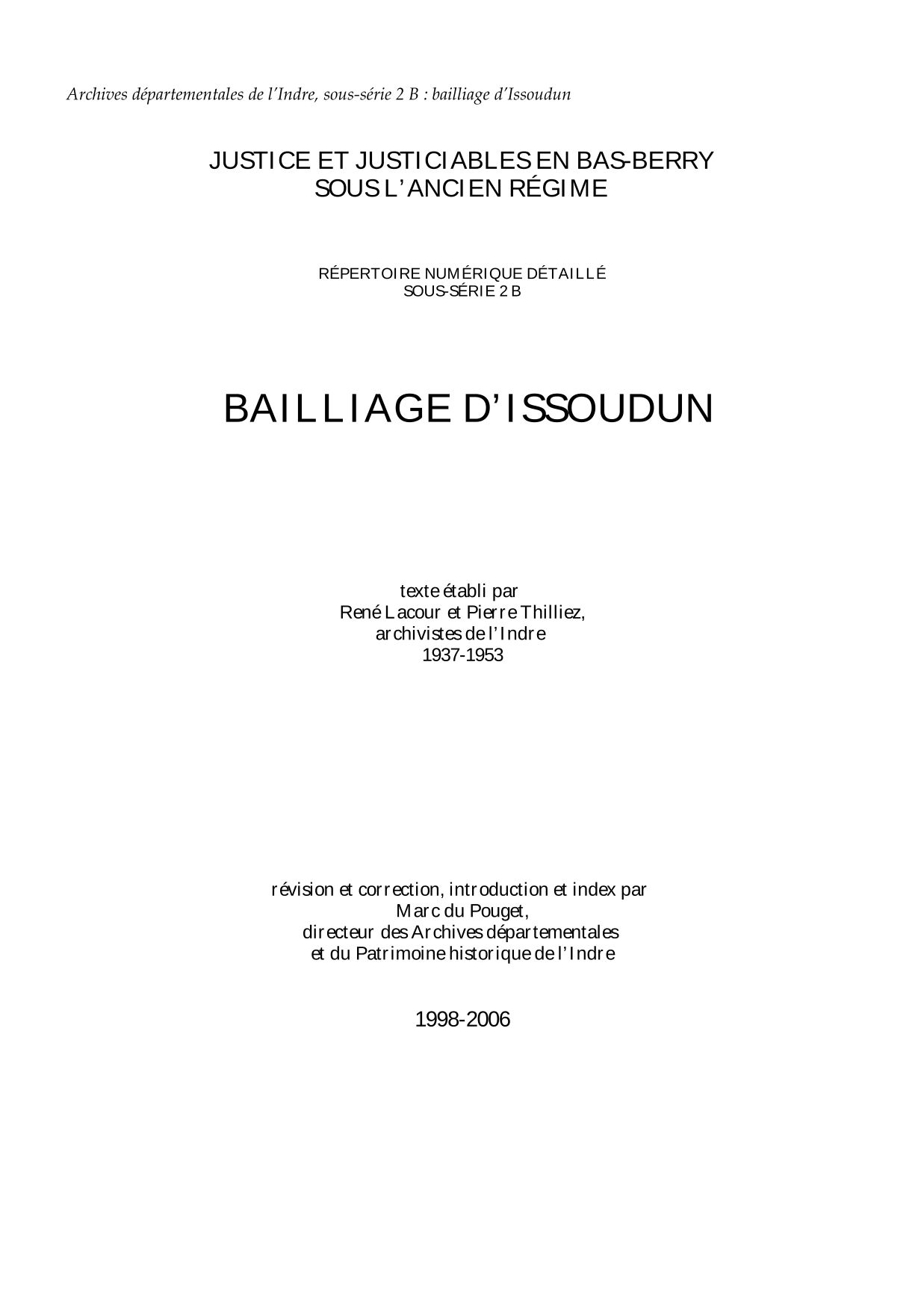 Archives départementales de l'Indre, sous-série 2 B : bailliage d'Issoudun

JUSTICE ET JUSTICIABLES EN BAS-BERRY
SOUS L'ANCIEN RÉGIME

RÉPERTOIRE NUMÉRIQUE DÉTAILLÉ
SOUS-SÉRIE 2 B

BAILLIAGE D'ISSOUDUN

texte établi par
René Lacour et Pierre Thilliez,
archivistes de l'Indre
1937-1953

révision et correction, introduction et index par
Marc du Pouget,
directeur des Archives départementales
et du Patrimoine historique de l'Indre

1998-2006